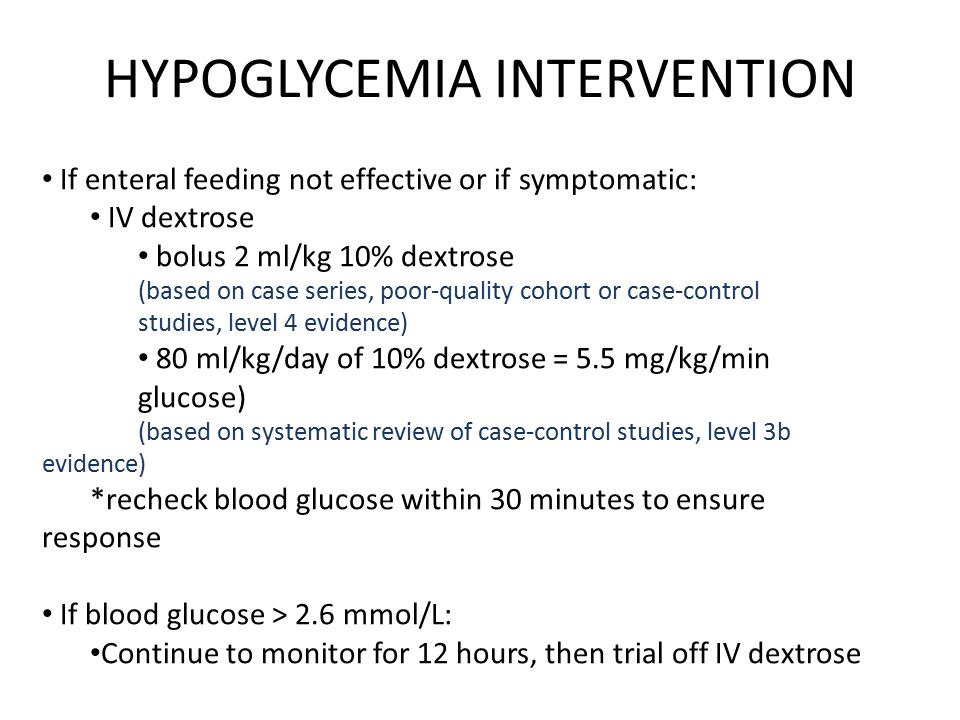 HYPOGLYCEMIA INTERVENTION

• If enteral feeding not effective or if symptomatic:
• IV dextrose
• bolus 2 ml/kg 10% dextrose
(based on case series, poor-quality cohort or case-control studies, level 4 evidence)
• 80 ml/kg/day of 10% dextrose = 5.5 mg/kg/min glucose)
(based on systematic review of case-control studies, level 3b evidence)
*recheck blood glucose within 30 minutes to ensure response

• If blood glucose > 2.6 mmol/L:
•Continue to monitor for 12 hours, then trial off IV dextrose